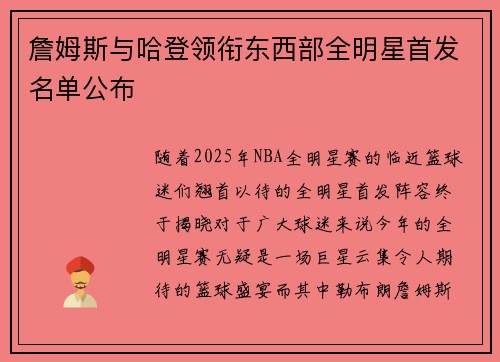 詹姆斯与哈登领衔东西部全明星首发名单公布

随着2025年NBA全明星赛的临近篮球迷们翘首以待的全明星首发阵容终于揭晓对于广大球迷来说今年的全明星赛无疑是一场巨星云集令人期待的篮球盛宴而其中勒布朗詹姆斯